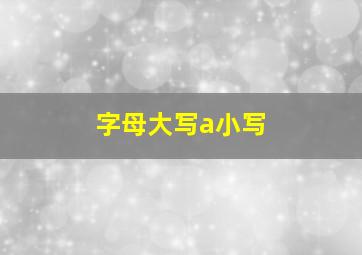 字母大写a小写